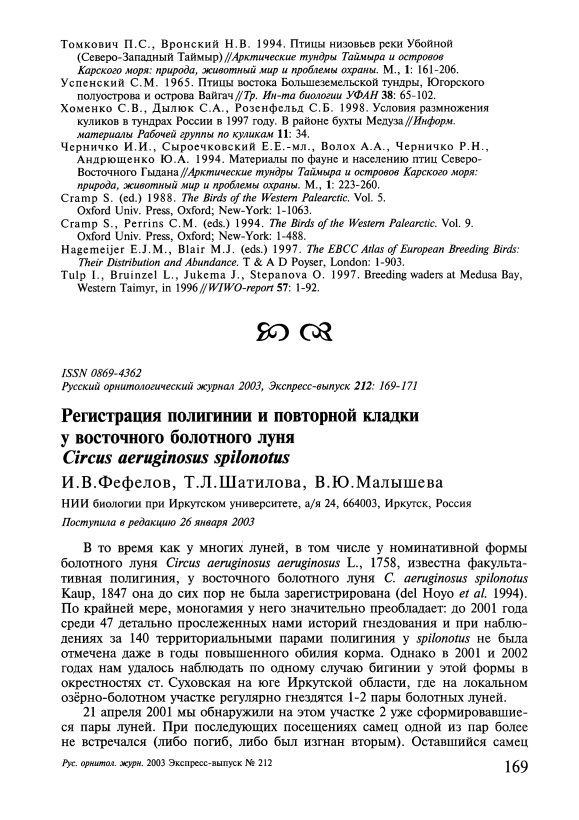 Томкович П.С., Вронский Н.В. 1994. Птицы низовьев реки Убойной (Северо-Западный Таймыр) // Арктические тундры Таймыра и островов Карского моря: природа, животный мир и проблемы охраны. М., 1: 161-206.
Успенский С.М. 1965. Птицы востока Большеземельской тундры, Югорского полуострова и острова Вайгач // Тр. Ин-та биологии УФАН 38: 65-102.
Хоменко С.В., Дылюк С.А., Розенфельд С.Б. 1998. Условия размножения куликов в тундрах России в 1997 году. В районе бухты Медуза // Информ. материалы Рабочей группы по куликам 11: 34.
Черничко И.И., Сыроечковский Е.Е.-мл., Волох А.А., Черничко Р.Н., Андрющенко Ю.А. 1994. Материалы по фауне и населению птиц Северо-Восточного Гыдана // Арктические тундры Таймыра и островов Карского моря: природа, животный мир и проблемы охраны. М., 1: 223-260.
Cramp S. (ed.) 1988. The Birds of the Western Palearctic. Vol. 5. Oxford Univ. Press, Oxford; New-York: 1-1063.
Cramp S., Perrins C.M. (eds.) 1994. The Birds of the Western Palearctic. Vol. 9. Oxford Univ. Press, Oxford; New-York: 1-488.
Hagemeijer E.J.M., Blair M.J. (eds.) 1997. The EBCC Atlas of European Breeding Birds: Their Distribution and Abundance. T & A D Poyser, London: 1-903.
Tulp I., Bruinzel L., Jukema J., Stepanova O. 1997. Breeding waders at Medusa Bay, Western Taimyr, in 1996 // WIWO-report 57: 1-92.

ISSN 0869-4362
Русский орнитологический журнал 2003, Экспресс-выпуск 212: 169-171

Регистрация полигинии и повторной кладки у восточного болотного луня Circus aeruginosus spilonotus

И.В.Фефелов, Т.Л.Шатилова, В.Ю.Малышева

НИИ биологии при Иркутском университете, а/я 24, 664003, Иркутск, Россия

Поступила в редакцию 26 января 2003

В то время как у многих луней, в том числе у номинативной формы болотного луня Circus aeruginosus aeruginosus L., 1758, известна факультативная полигиния, у восточного болотного луня C. aeruginosus spilonotus Kaup, 1847 она до сих пор не была зарегистрирована (del Hoyo et al. 1994). По крайней мере, моногамия у него значительно преобладает: до 2001 года среди 47 детально прослеженных нами историй гнездования и при наблюдениях за 140 территориальными парами полигиния у spilonotus не была отмечена даже в годы повышенного обилия корма. Однако в 2001 и 2002 годах нам удалось наблюдать по одному случаю бигинии у этой формы в окрестностях ст. Суховская на юге Иркутской области, где на локальном озёрно-болотном участке регулярно гнездятся 1-2 пары болотных луней.

21 апреля 2001 мы обнаружили на этом участке 2 уже сформировавшиеся пары луней. При последующих посещениях самец одной из пар более не встречался (либо погиб, либо был изгнан вторым). Оставшийся самец

Рус. орнитол. журн. 2003 Экспресс-выпуск № 212

169